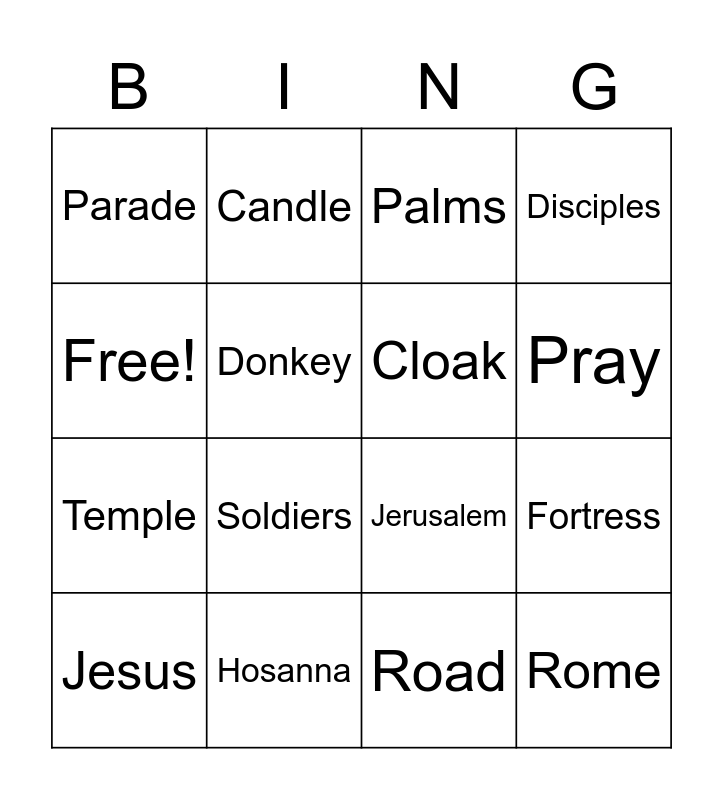 | B | I | N | G |
|---|---|---|---|
| Parade | Candle | Palms | Disciples |
| Free! | Donkey | Cloak | Pray |
| Temple | Soldiers | Jerusalem | Fortress |
| Jesus | Hosanna | Road | Rome |